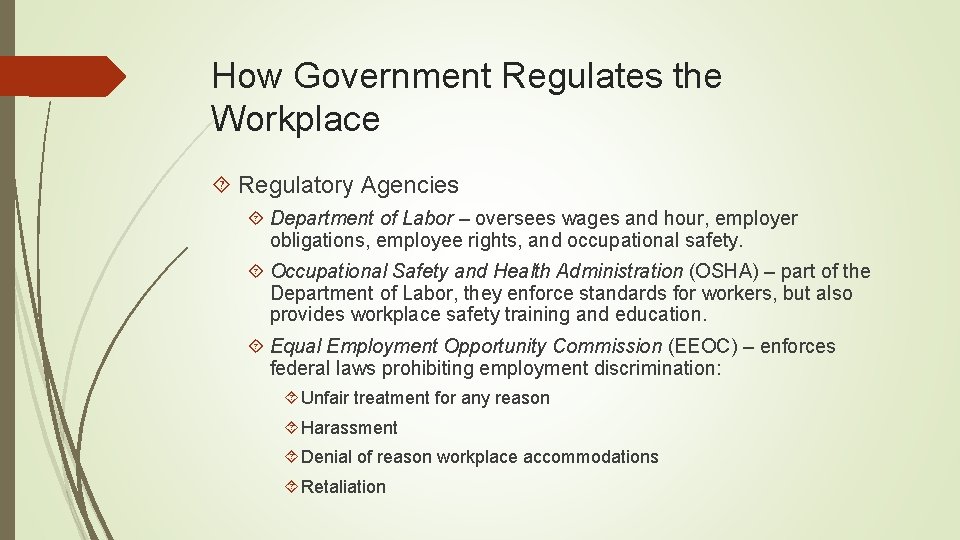 How Government Regulates the Workplace

Regulatory Agencies

Department of Labor – oversees wages and hour, employer obligations, employee rights, and occupational safety.

Occupational Safety and Health Administration (OSHA) – part of the Department of Labor, they enforce standards for workers, but also provides workplace safety training and education.

Equal Employment Opportunity Commission (EEOC) – enforces federal laws prohibiting employment discrimination:

Unfair treatment for any reason

Harassment

Denial of reason workplace accommodations

Retaliation